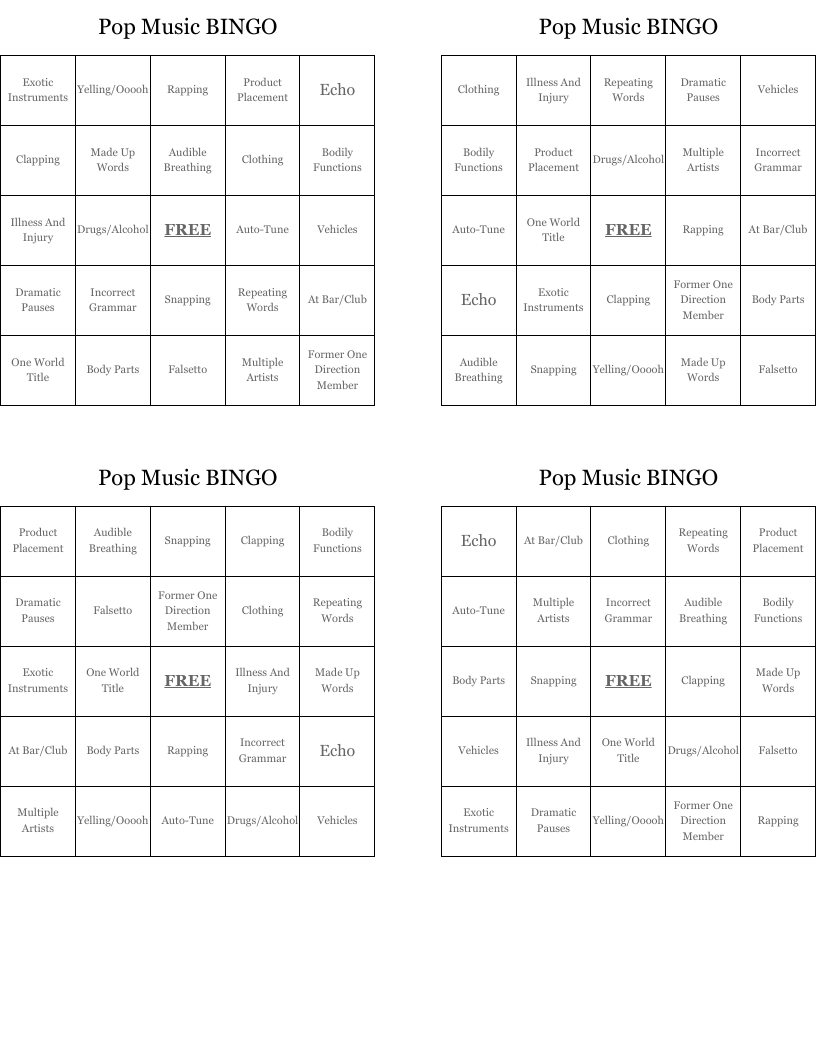 Pop Music BINGO

| Exotic Instruments | Yelling/Ooooh | Rapping | Product Placement | Echo |
|---|---|---|---|---|
| Clapping | Made Up Words | Audible Breathing | Clothing | Bodily Functions |
| Illness And Injury | Drugs/Alcohol | FREE | Auto-Tune | Vehicles |
| Dramatic Pauses | Incorrect Grammar | Snapping | Repeating Words | At Bar/Club |
| One World Title | Body Parts | Falsetto | Multiple Artists | Former One Direction Member |

Pop Music BINGO

| Clothing | Illness And Injury | Repeating Words | Dramatic Pauses | Vehicles |
|---|---|---|---|---|
| Bodily Functions | Product Placement | Drugs/Alcohol | Multiple Artists | Incorrect Grammar |
| Auto-Tune | One World Title | FREE | Rapping | At Bar/Club |
| Echo | Exotic Instruments | Clapping | Former One Direction Member | Body Parts |
| Audible Breathing | Snapping | Yelling/Ooooh | Made Up Words | Falsetto |

Pop Music BINGO

| Product Placement | Audible Breathing | Snapping | Clapping | Bodily Functions |
|---|---|---|---|---|
| Dramatic Pauses | Falsetto | Former One Direction Member | Clothing | Repeating Words |
| Exotic Instruments | One World Title | FREE | Illness And Injury | Made Up Words |
| At Bar/Club | Body Parts | Rapping | Incorrect Grammar | Echo |
| Multiple Artists | Yelling/Ooooh | Auto-Tune | Drugs/Alcohol | Vehicles |

Pop Music BINGO

| Echo | At Bar/Club | Clothing | Repeating Words | Product Placement |
|---|---|---|---|---|
| Auto-Tune | Multiple Artists | Incorrect Grammar | Audible Breathing | Bodily Functions |
| Body Parts | Snapping | FREE | Clapping | Made Up Words |
| Vehicles | Illness And Injury | One World Title | Drugs/Alcohol | Falsetto |
| Exotic Instruments | Dramatic Pauses | Yelling/Ooooh | Former One Direction Member | Rapping |